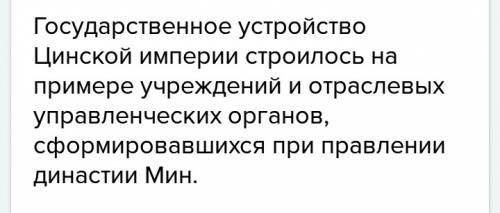 Государственное устройство Цинской империи строилось на примере учреждений и отраслевых управленческих органов, сформировавшихся при правлении династии Мин.